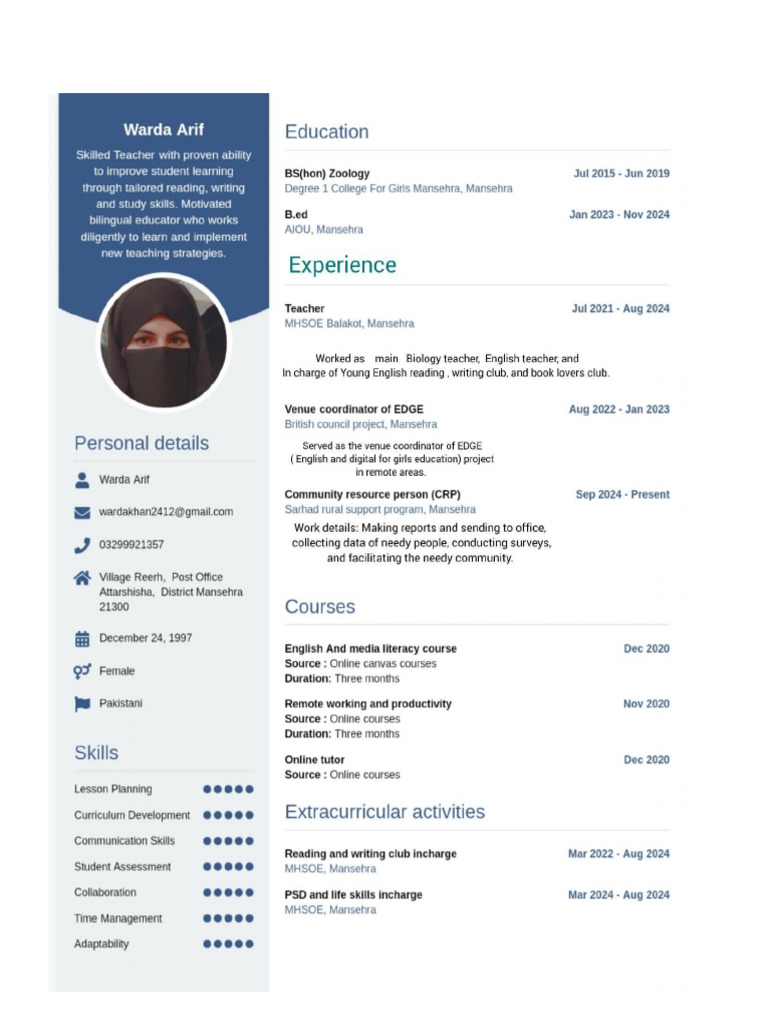 Warda Arif

Skilled Teacher with proven ability to improve student learning through tailored reading, writing and study skills. Motivated bilingual educator who works diligently to learn and implement new teaching strategies.

Personal details

Warda Arif

wardakhan2412@gmail.com

03299921357

Village Reerh, Post Office Attarshisha, District Mansehra 21300

December 24, 1997

Female

Pakistani

Skills

Lesson Planning

Curriculum Development

Communication Skills

Student Assessment

Collaboration

Time Management

Adaptability

Education

BS(hon) Zoology
Jul 2015 - Jun 2019
Degree 1 College For Girls Mansehra, Mansehra

B.ed
Jan 2023 - Nov 2024
AIOU, Mansehra

Experience

Teacher
Jul 2021 - Aug 2024
MHSOE Balakot, Mansehra

Worked as main Biology teacher, English teacher, and In charge of Young English reading , writing club, and book lovers club.

Venue coordinator of EDGE
Aug 2022 - Jan 2023
British council project, Mansehra

Served as the venue coordinator of EDGE ( English and digital for girls education) project in remote areas.

Community resource person (CRP)
Sep 2024 - Present
Sarhad rural support program, Mansehra

Work details: Making reports and sending to office, collecting data of needy people, conducting surveys, and facilitating the needy community.

Courses

English And media literacy course
Dec 2020
Source : Online canvas courses
Duration: Three months

Remote working and productivity
Nov 2020
Source : Online courses
Duration: Three months

Online tutor
Dec 2020
Source : Online courses

Extracurricular activities

Reading and writing club incharge
Mar 2022 - Aug 2024
MHSOE, Mansehra

PSD and life skills incharge
Mar 2024 - Aug 2024
MHSOE, Mansehra